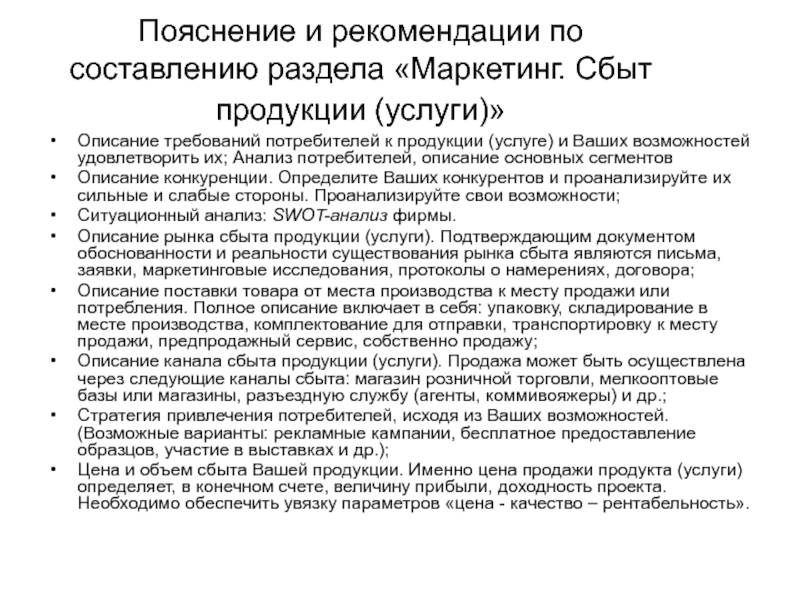 Пояснение и рекомендации по составлению раздела «Маркетинг. Сбыт продукции (услуги)»

• Описание требований потребителей к продукции (услуге) и Ваших возможностей удовлетворить их; Анализ потребителей, описание основных сегментов
• Описание конкуренции. Определите Ваших конкурентов и проанализируйте их сильные и слабые стороны. Проанализируйте свои возможности;
• Ситуационный анализ: SWOT-анализ фирмы.
• Описание рынка сбыта продукции (услуги). Подтверждающим документом обоснованности и реальности существования рынка сбыта являются письма, заявки, маркетинговые исследования, протоколы о намерениях, договора;
• Описание поставки товара от места производства к месту продажи или потребления. Полное описание включает в себя: упаковку, складирование в месте производства, комплектование для отправки, транспортировку к месту продажи, предпродажный сервис, собственно продажу;
• Описание канала сбыта продукции (услуги). Продажа может быть осуществлена через следующие каналы сбыта: магазин розничной торговли, мелкооптовые базы или магазины, разъездную службу (агенты, коммивояжеры) и др.;
• Стратегия привлечения потребителей, исходя из Ваших возможностей. (Возможные варианты: рекламные кампании, бесплатное предоставление образцов, участие в выставках и др.);
• Цена и объем сбыта Вашей продукции. Именно цена продажи продукта (услуги) определяет, в конечном счете, величину прибыли, доходность проекта. Необходимо обеспечить увязку параметров «цена - качество – рентабельность».